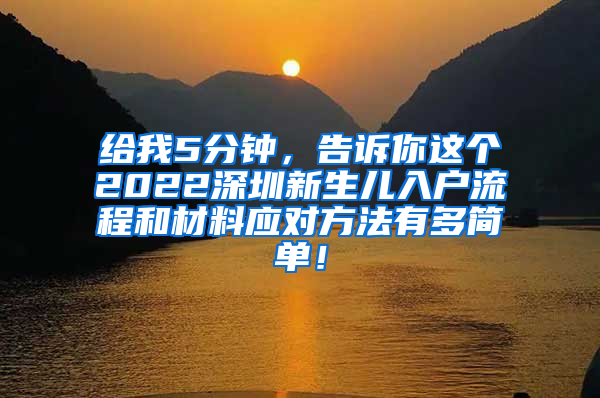 给我5分钟，告诉你这个2022深圳新生儿入户流程和材料应对方法有多简单！